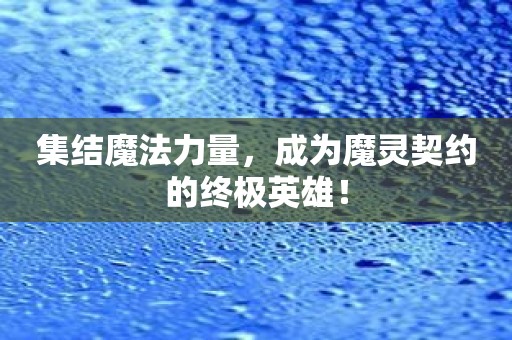 集结魔法力量，成为魔灵契约的终极英雄！